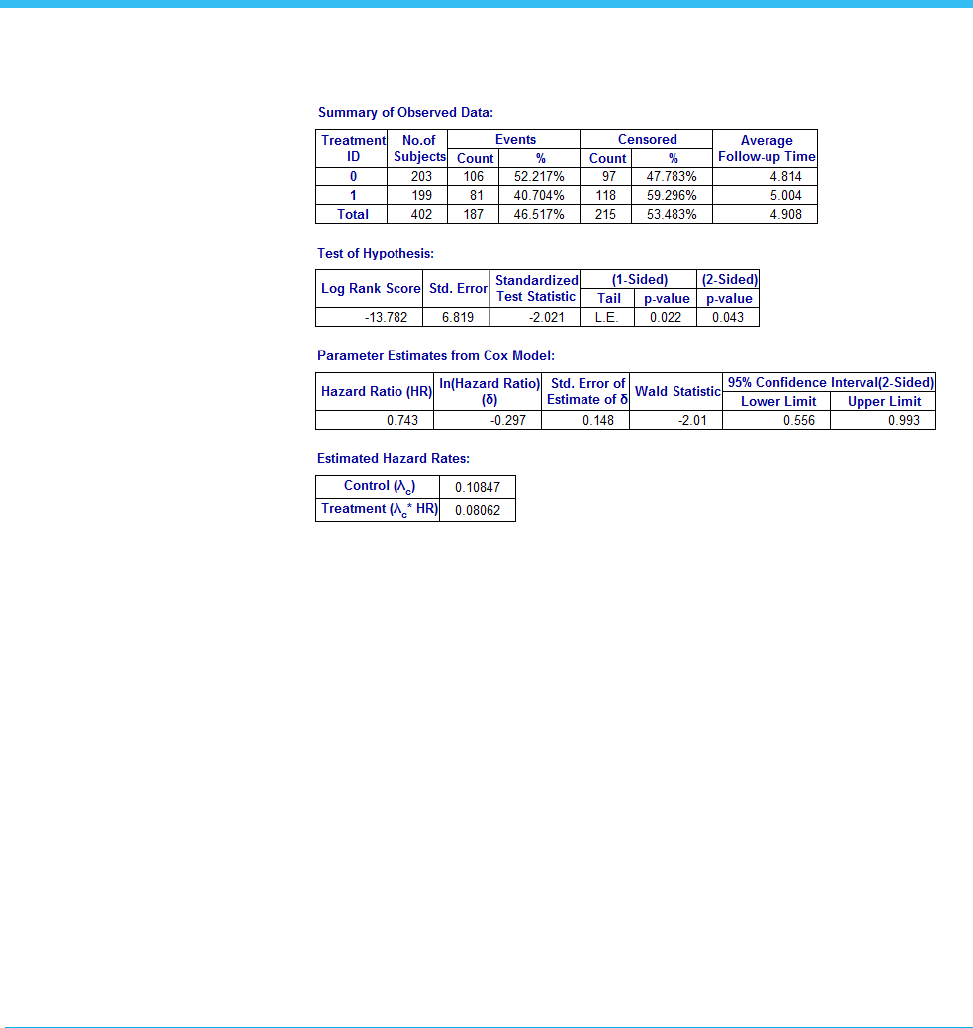 Summary of Observed Data:

| Treatment ID | No.of Subjects | Events Count | Events % | Censored Count | Censored % | Average Follow-up Time |
|---|---|---|---|---|---|---|
| 0 | 203 | 106 | 52.217% | 97 | 47.783% | 4.814 |
| 1 | 199 | 81 | 40.704% | 118 | 59.296% | 5.004 |
| Total | 402 | 187 | 46.517% | 215 | 53.483% | 4.908 |

Test of Hypothesis:

| Log Rank Score | Std. Error | Standardized Test Statistic | (1-Sided) Tail | (1-Sided) p-value | (2-Sided) p-value |
|---|---|---|---|---|---|
| -13.782 | 6.819 | -2.021 | L.E. | 0.022 | 0.043 |

Parameter Estimates from Cox Model:

| Hazard Ratio (HR) | ln(Hazard Ratio) (δ) | Std. Error of Estimate of δ | Wald Statistic | 95% Confidence Interval(2-Sided) Lower Limit | 95% Confidence Interval(2-Sided) Upper Limit |
|---|---|---|---|---|---|
| 0.743 | -0.297 | 0.148 | -2.01 | 0.556 | 0.993 |

Estimated Hazard Rates:

| Control ($\lambda_c$) | 0.10847 |
|---|---|
| Treatment ($\lambda_c$* HR) | 0.08062 |